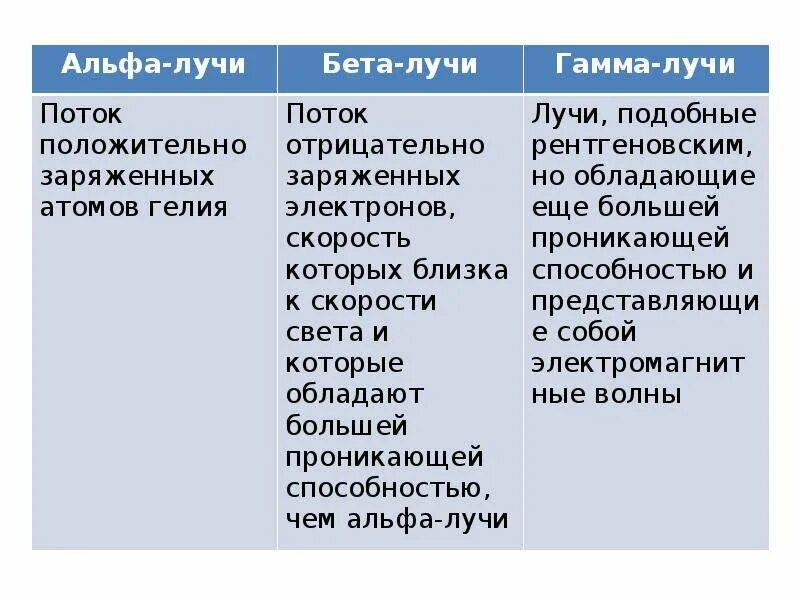 | Альфа-лучи | Бета-лучи | Гамма-лучи |
|---|---|---|
| Поток положительно заряженных атомов гелия | Поток отрицательно заряженных электронов, скорость которых близка к скорости света и которые обладают большей проникающей способностью, чем альфа-лучи | Лучи, подобные рентгеновским, но обладающие еще большей проникающей способностью и представляющие собой электромагнитные волны |